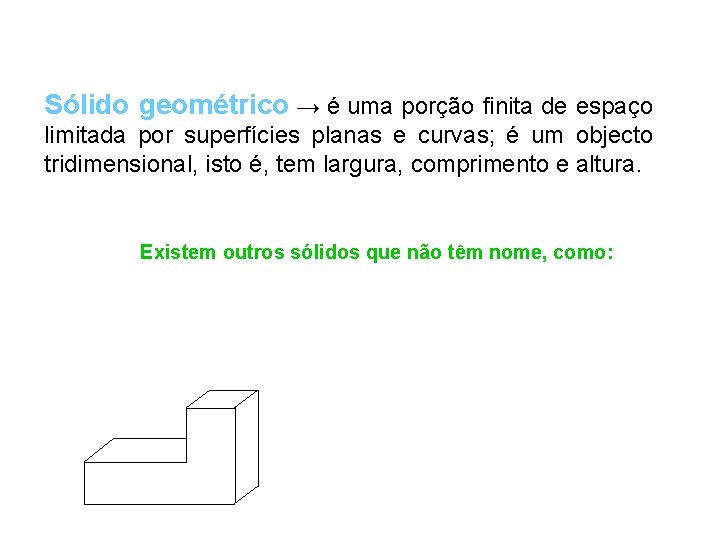 Sólido geométrico → é uma porção finita de espaço limitada por superfícies planas e curvas; é um objecto tridimensional, isto é, tem largura, comprimento e altura.

Existem outros sólidos que não têm nome, como: